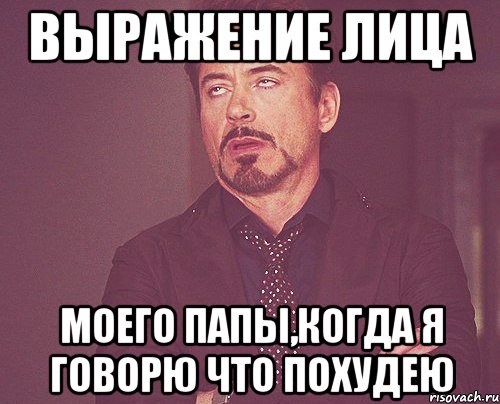 ВЫРАЖЕНИЕ ЛИЦА

МОЕГО ПАПЫ,КОГДА Я ГОВОРЮ ЧТО ПОХУДЕЮ

risovach.ru